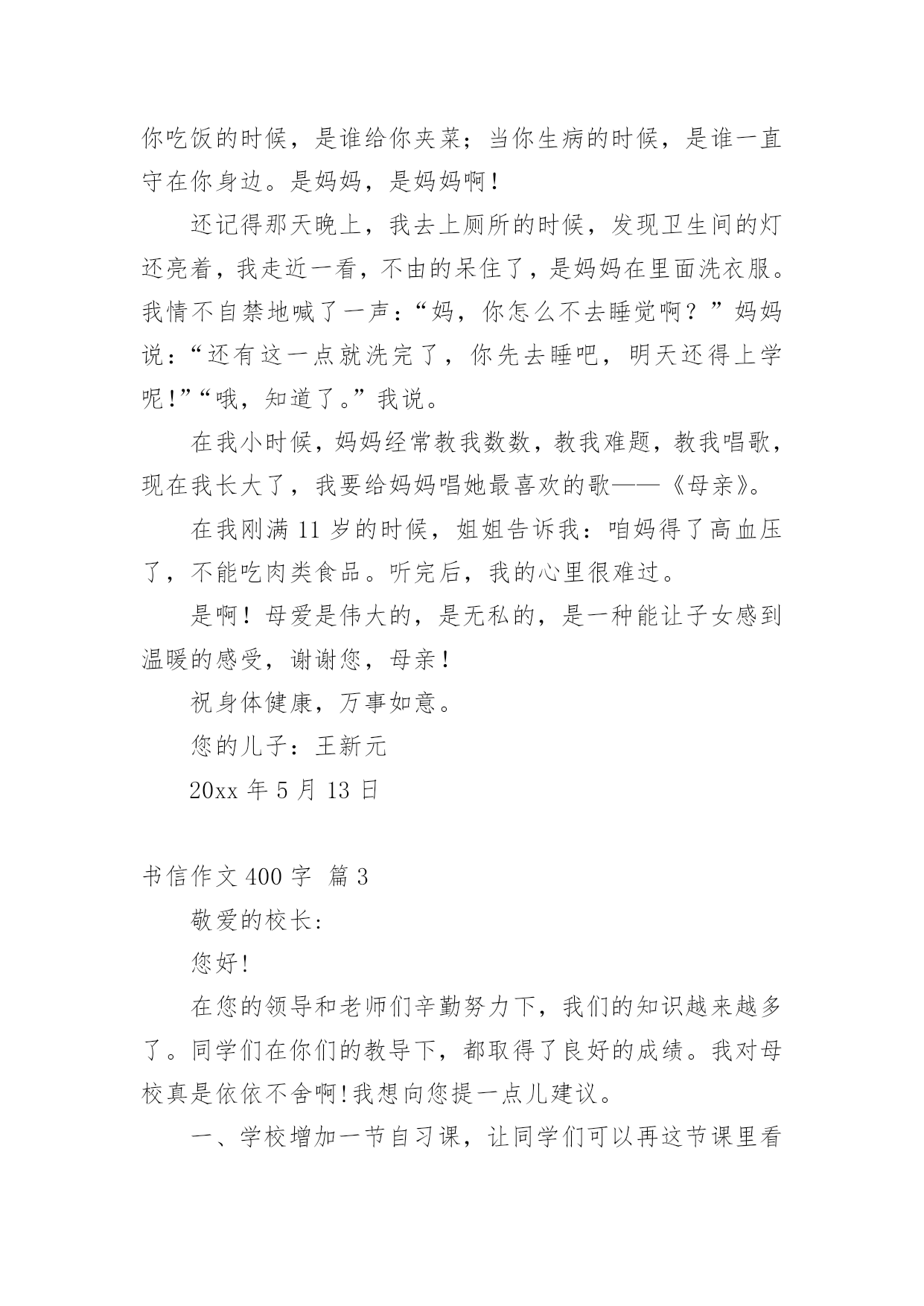 你吃饭的时候，是谁给你夹菜；当你生病的时候，是谁一直守在你身边。是妈妈，是妈妈啊！

还记得那天晚上，我去上厕所的时候，发现卫生间的灯还亮着，我走近一看，不由的呆住了，是妈妈在里面洗衣服。我情不自禁地喊了一声：“妈，你怎么不去睡觉啊？”妈妈说：“还有这一点就洗完了，你先去睡吧，明天还得上学呢!”“哦，知道了。”我说。

在我小时候，妈妈经常教我数数，教我难题，教我唱歌，现在我长大了，我要给妈妈唱她最喜欢的歌——《母亲》。

在我刚满 11 岁的时候，姐姐告诉我：咱妈得了高血压了，不能吃肉类食品。听完后，我的心里很难过。

是啊！母爱是伟大的，是无私的，是一种能让子女感到温暖的感受，谢谢您，母亲！

祝身体健康，万事如意。

您的儿子：王新元

20xx 年 5 月 13 日

书信作文 400 字 篇 3

敬爱的校长:

您好!

在您的领导和老师们辛勤努力下，我们的知识越来越多了。同学们在你们的教导下，都取得了良好的成绩。我对母校真是依依不舍啊!我想向您提一点儿建议。

一、学校增加一节自习课，让同学们可以再这节课里看